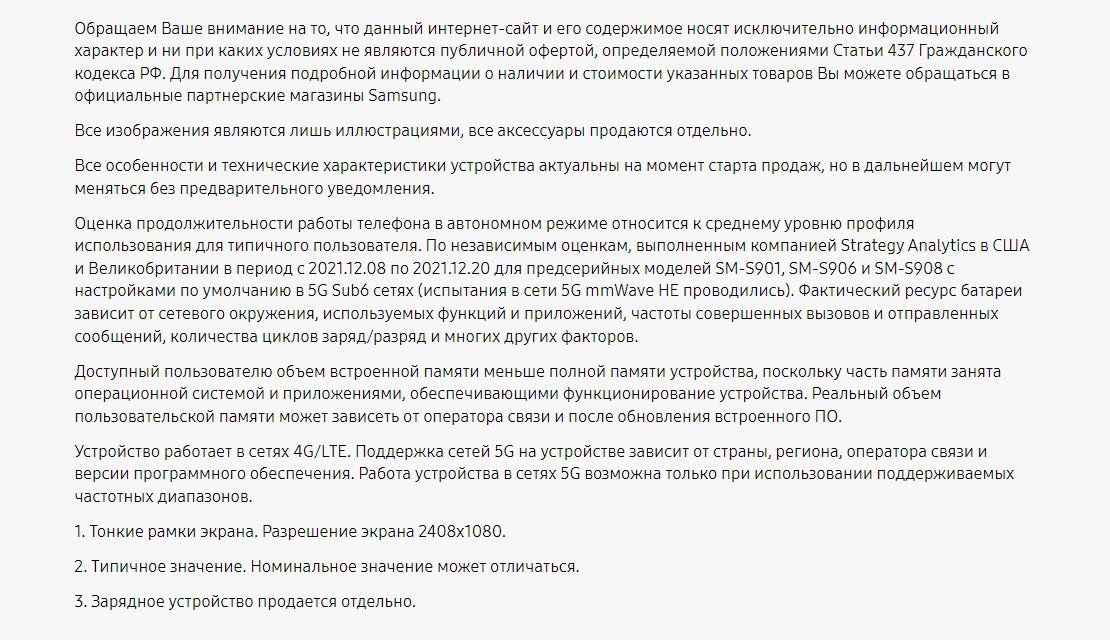 Обращаем Ваше внимание на то, что данный интернет-сайт и его содержимое носят исключительно информационный характер и ни при каких условиях не являются публичной офертой, определяемой положениями Статьи 437 Гражданского кодекса РФ. Для получения подробной информации о наличии и стоимости указанных товаров Вы можете обращаться в официальные партнерские магазины Samsung.

Все изображения являются лишь иллюстрациями, все аксессуары продаются отдельно.

Все особенности и технические характеристики устройства актуальны на момент старта продаж, но в дальнейшем могут меняться без предварительного уведомления.

Оценка продолжительности работы телефона в автономном режиме относится к среднему уровню профиля использования для типичного пользователя. По независимым оценкам, выполненным компанией Strategy Analytics в США и Великобритании в период с 2021.12.08 по 2021.12.20 для предсерийных моделей SM-S901, SM-S906 и SM-S908 с настройками по умолчанию в 5G Sub6 сетях (испытания в сети 5G mmWave НЕ проводились). Фактический ресурс батареи зависит от сетевого окружения, используемых функций и приложений, частоты совершенных вызовов и отправленных сообщений, количества циклов заряд/разряд и многих других факторов.

Доступный пользователю объем встроенной памяти меньше полной памяти устройства, поскольку часть памяти занята операционной системой и приложениями, обеспечивающими функционирование устройства. Реальный объем пользовательской памяти может зависеть от оператора связи и после обновления встроенного ПО.

Устройство работает в сетях 4G/LTE. Поддержка сетей 5G на устройстве зависит от страны, региона, оператора связи и версии программного обеспечения. Работа устройства в сетях 5G возможна только при использовании поддерживаемых частотных диапазонов.

1. Тонкие рамки экрана. Разрешение экрана 2408x1080.

2. Типичное значение. Номинальное значение может отличаться.

3. Зарядное устройство продается отдельно.